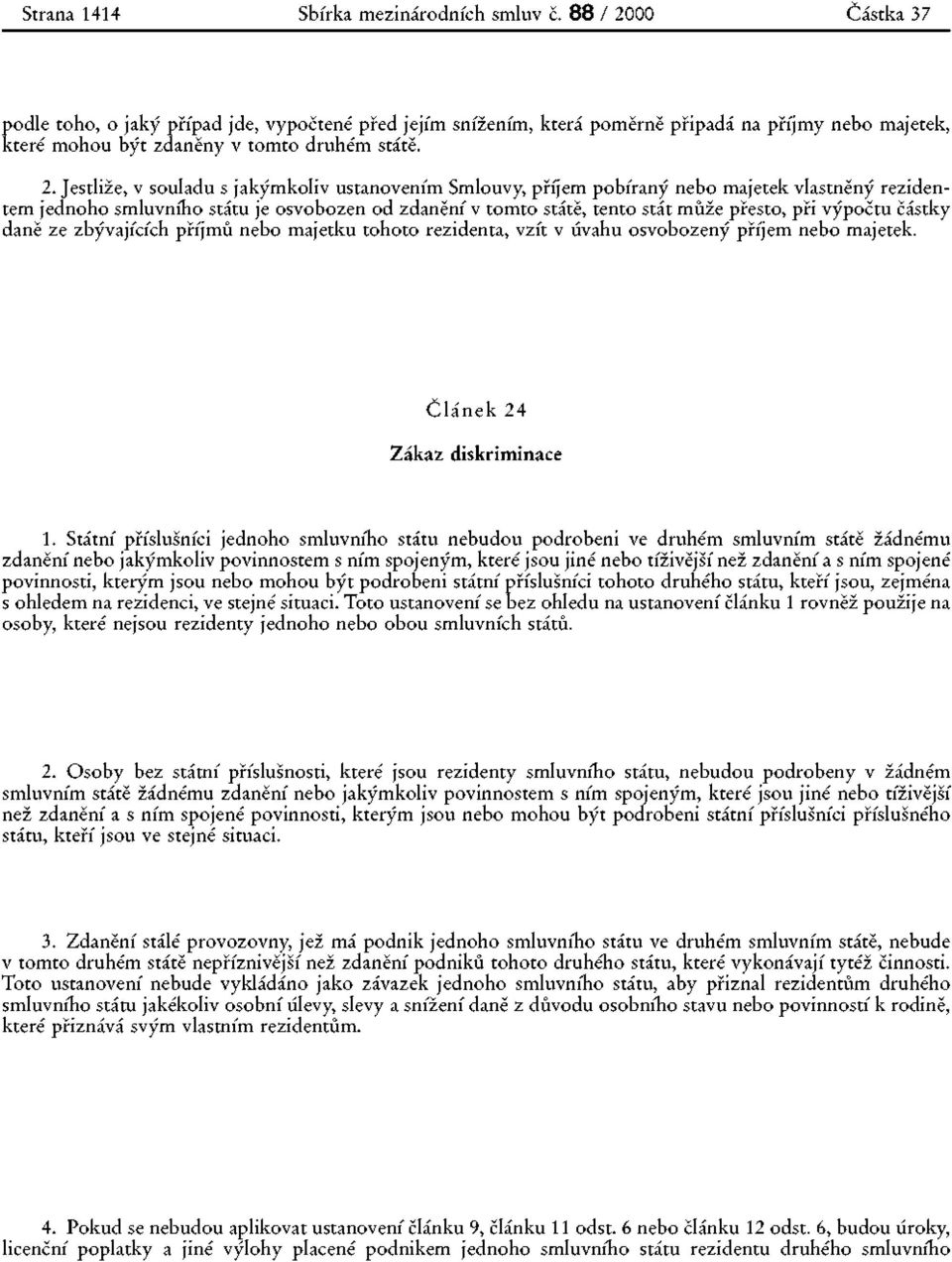 Strana 1414 Sbírka mezinárodních smluv č. 88 / 2000 Částka 37

podle toho, o jaký případ jde, vypočtené před jejím snížením, která poměrně připadá na příjmy nebo majetek, které mohou být zdaněny v tomto druhém státě.

2. Jestliže, v souladu s jakýmkoliv ustanovením Smlouvy, příjem pobíraný nebo majetek vlastněný rezidentem jednoho smluvního státu je osvobozen od zdanění v tomto státě, tento stát může přesto, při výpočtu částky daně ze zbývajících příjmů nebo majetku tohoto rezidenta, vzít v úvahu osvobozený příjem nebo majetek.

Článek 24

Zákaz diskriminace

1. Státní příslušníci jednoho smluvního státu nebudou podrobeni ve druhém smluvním státě žádnému zdanění nebo jakýmkoliv povinnostem s ním spojeným, které jsou jiné nebo tíživější než zdanění a s ním spojené povinnosti, kterým jsou nebo mohou být podrobeni státní příslušníci tohoto druhého státu, kteří jsou, zejména s ohledem na rezidenci, ve stejné situaci. Toto ustanovení se bez ohledu na ustanovení článku 1 rovněž použije na osoby, které nejsou rezidenty jednoho nebo obou smluvních států.

2. Osoby bez státní příslušnosti, které jsou rezidenty smluvního státu, nebudou podrobeny v žádném smluvním státě žádnému zdanění nebo jakýmkoliv povinnostem s ním spojeným, které jsou jiné nebo tíživější než zdanění a s ním spojené povinnosti, kterým jsou nebo mohou být podrobeni státní příslušníci příslušného státu, kteří jsou ve stejné situaci.

3. Zdanění stálé provozovny, jež má podnik jednoho smluvního státu ve druhém smluvním státě, nebude v tomto druhém státě nepříznivější než zdanění podniků tohoto druhého státu, které vykonávají tytéž činnosti. Toto ustanovení nebude vykládáno jako závazek jednoho smluvního státu, aby přiznal rezidentům druhého smluvního státu jakékoliv osobní úlevy, slevy a snížení daně z důvodu osobního stavu nebo povinností k rodině, které přiznává svým vlastním rezidentům.

4. Pokud se nebudou aplikovat ustanovení článku 9, článku 11 odst. 6 nebo článku 12 odst. 6, budou úroky, licenční poplatky a jiné výlohy placené podnikem jednoho smluvního státu rezidentu druhého smluvního